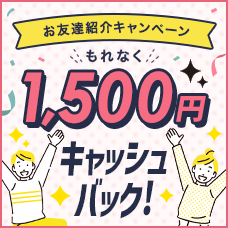 お友達紹介キャンペーン

もれなく

1,500円

キャッシュバック!